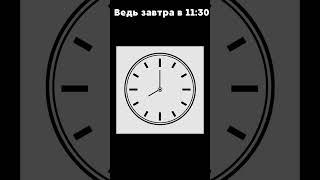 Ведь завтра в 11:30